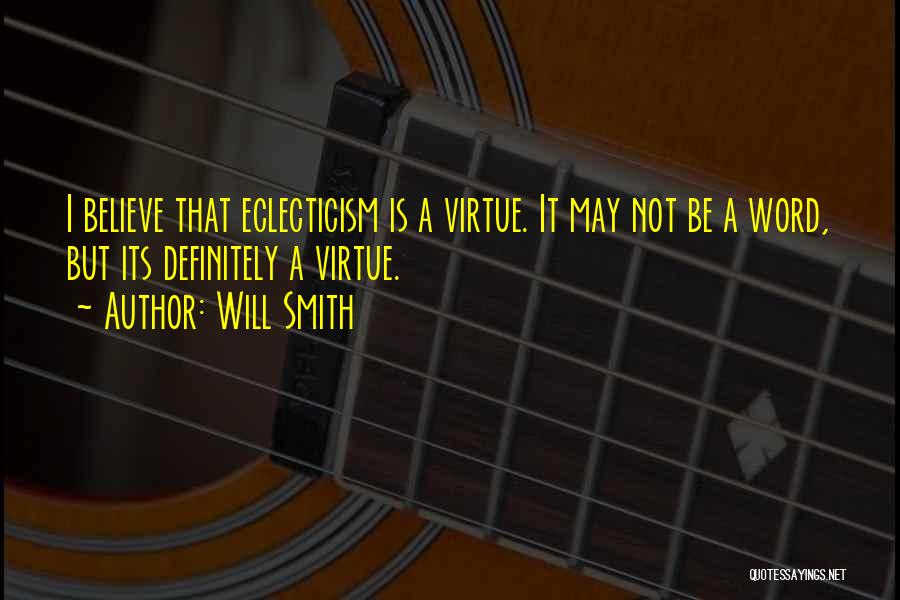 I believe that eclecticism is a virtue. It may not be a word, but its definitely a virtue.
~ Author: Will Smith

QUOTESSAYINGS.NET